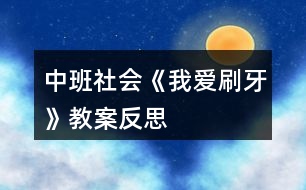 中班社会《我爱刷牙》教案反思